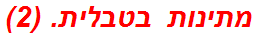 מתינות בטבלית. (2)